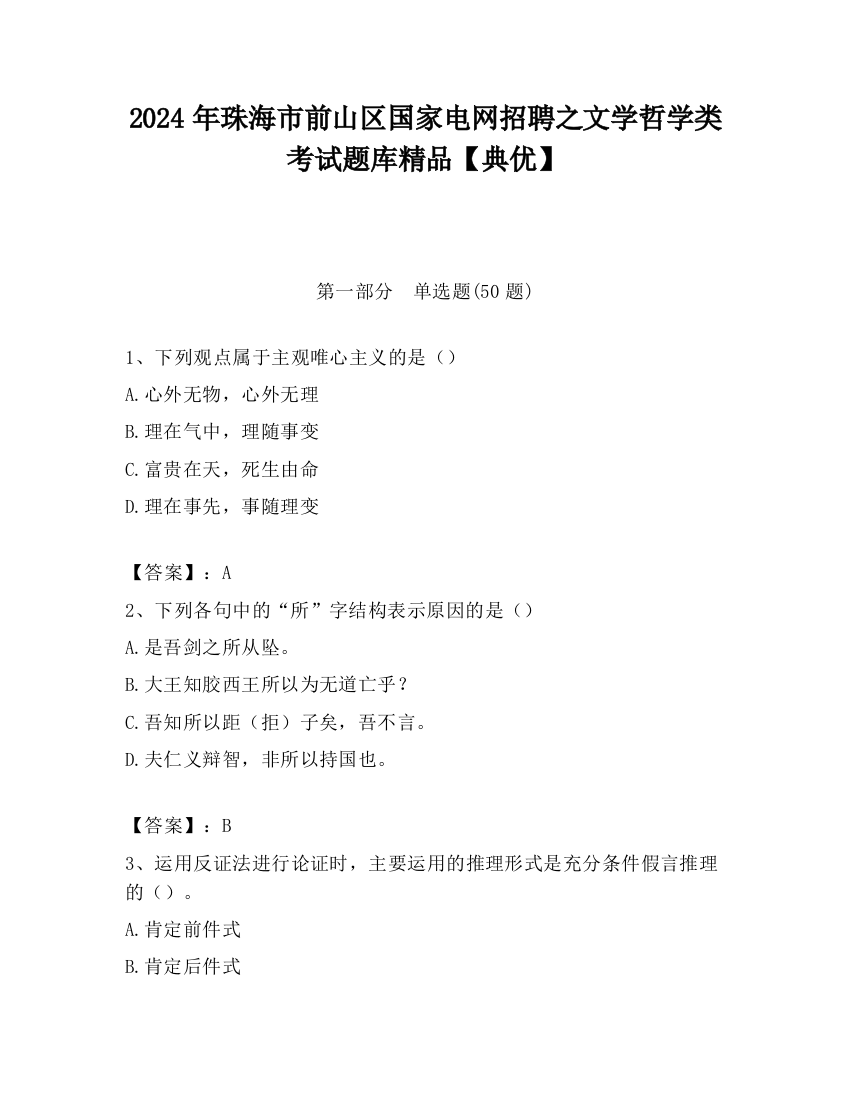 2024 年珠海市前山区国家电网招聘之文学哲学类考试题库精品【典优】

第一部分　单选题(50 题)

1、下列观点属于主观唯心主义的是（）

A.心外无物，心外无理

B.理在气中，理随事变

C.富贵在天，死生由命

D.理在事先，事随理变

【答案】：A

2、下列各句中的“所”字结构表示原因的是（）

A.是吾剑之所从坠。

B.大王知胶西王所以为无道亡乎？

C.吾知所以距（拒）子矣，吾不言。

D.夫仁义辩智，非所以持国也。

【答案】：B

3、运用反证法进行论证时，主要运用的推理形式是充分条件假言推理的（）。

A.肯定前件式

B.肯定后件式